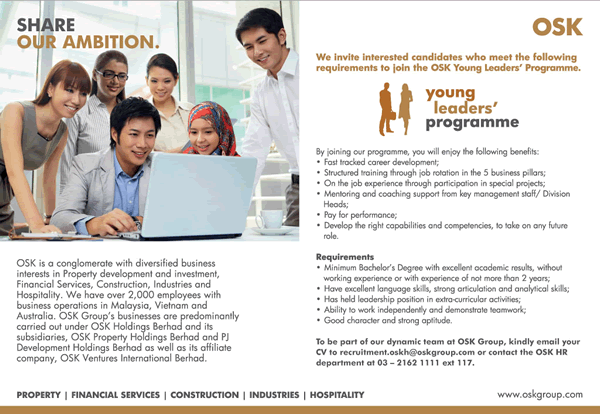 SHARE
OUR AMBITION.

OSK is a conglomerate with diversified business interests in Property development and investment, Financial Services, Construction, Industries and Hospitality. We have over 2,000 employees with business operations in Malaysia, Vietnam and Australia. OSK Group's businesses are predominantly carried out under OSK Holdings Berhad and its subsidiaries, OSK Property Holdings Berhad and PJ Development Holdings Berhad as well as its affiliate company, OSK Ventures International Berhad.

OSK

We invite interested candidates who meet the following requirements to join the OSK Young Leaders' Programme.

young leaders' programme

By joining our programme, you will enjoy the following benefits:
• Fast tracked career development;
• Structured training through job rotation in the 5 business pillars;
• On the job experience through participation in special projects;
• Mentoring and coaching support from key management staff/ Division Heads;
• Pay for performance;
• Develop the right capabilities and competencies, to take on any future role.

Requirements
• Minimum Bachelor's Degree with excellent academic results, without working experience or with experience of not more than 2 years;
• Have excellent language skills, strong articulation and analytical skills;
• Has held leadership position in extra-curricular activities;
• Ability to work independently and demonstrate teamwork;
• Good character and strong aptitude.

To be part of our dynamic team at OSK Group, kindly email your CV to recruitment.oskh@oskgroup.com or contact the OSK HR department at 03 – 2162 1111 ext 117.

PROPERTY | FINANCIAL SERVICES | CONSTRUCTION | INDUSTRIES | HOSPITALITY

www.oskgroup.com